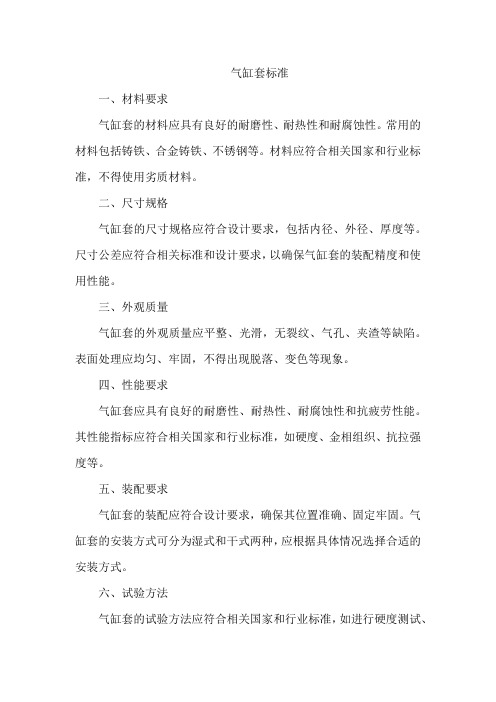 气缸套标准

一、材料要求

气缸套的材料应具有良好的耐磨性、耐热性和耐腐蚀性。常用的材料包括铸铁、合金铸铁、不锈钢等。材料应符合相关国家和行业标准，不得使用劣质材料。

二、尺寸规格

气缸套的尺寸规格应符合设计要求，包括内径、外径、厚度等。尺寸公差应符合相关标准和设计要求，以确保气缸套的装配精度和使用性能。

三、外观质量

气缸套的外观质量应平整、光滑，无裂纹、气孔、夹渣等缺陷。表面处理应均匀、牢固，不得出现脱落、变色等现象。

四、性能要求

气缸套应具有良好的耐磨性、耐热性、耐腐蚀性和抗疲劳性能。其性能指标应符合相关国家和行业标准，如硬度、金相组织、抗拉强度等。

五、装配要求

气缸套的装配应符合设计要求，确保其位置准确、固定牢固。气缸套的安装方式可分为湿式和干式两种，应根据具体情况选择合适的安装方式。

六、试验方法

气缸套的试验方法应符合相关国家和行业标准，如进行硬度测试、